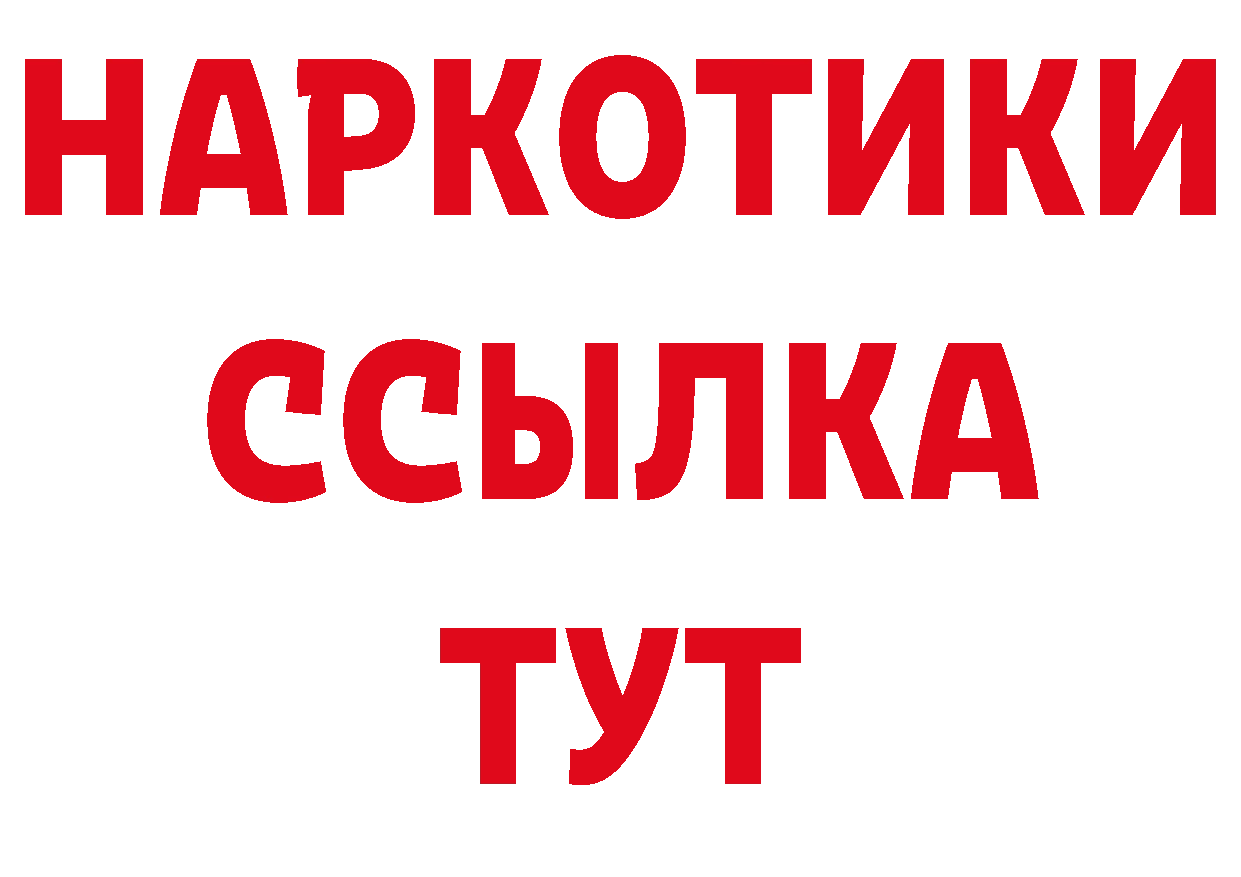 НАРКОТИКИ
ССЫЛКА
ТУТ